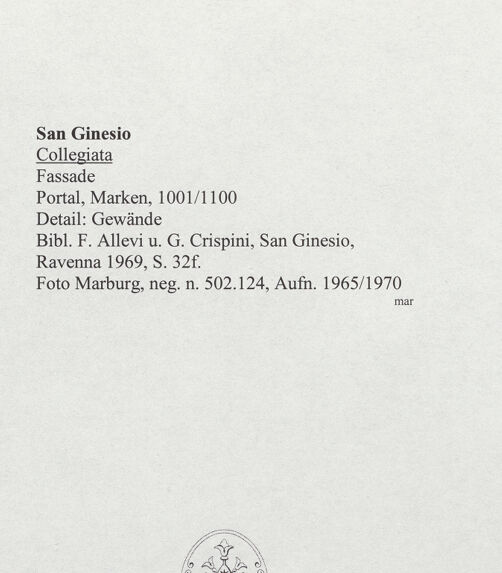 San Ginesio
Collegiata
Fassade
Portal, Marken, 1001/1100
Detail: Gewände
Bibl. F. Allevi u. G. Crispini, San Ginesio, Ravenna 1969, S. 32f.
Foto Marburg, neg. n. 502.124, Aufn. 1965/1970
mar